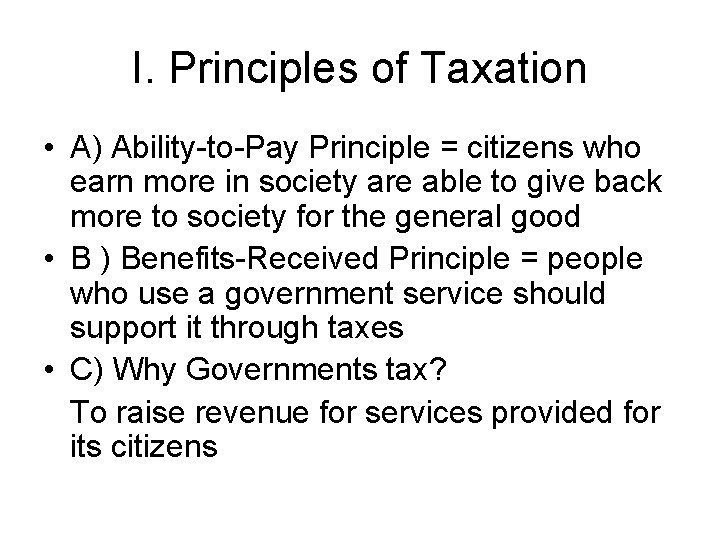 I. Principles of Taxation

• A) Ability-to-Pay Principle = citizens who earn more in society are able to give back more to society for the general good

• B ) Benefits-Received Principle = people who use a government service should support it through taxes

• C) Why Governments tax?

To raise revenue for services provided for its citizens